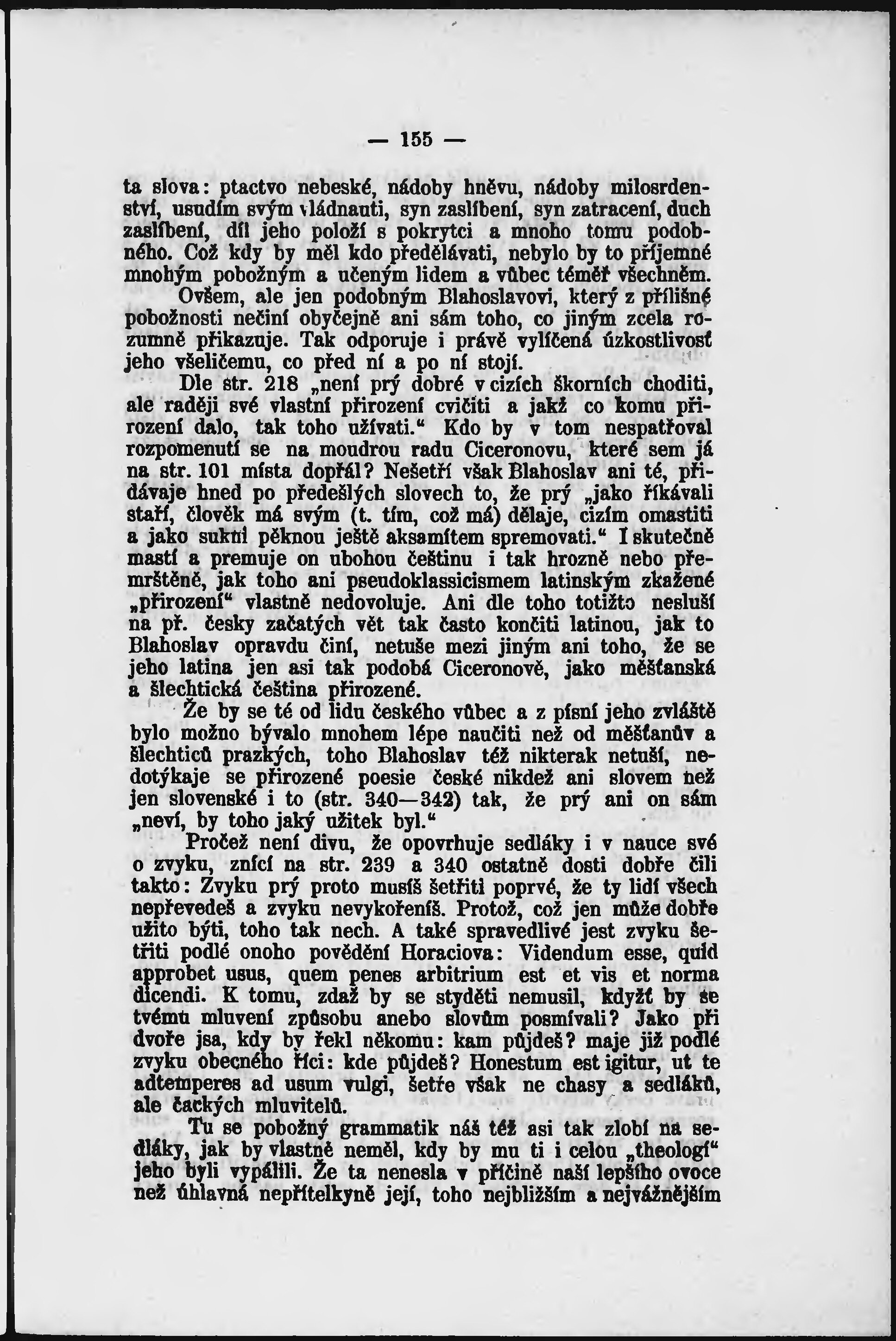 — 155 —

ta slova: ptactvo nebeské, nádoby hněvu, nádoby milosrdenství, usudím svým vládnauti, syn zaslíbení, syn zatracení, duch zaslíbení, díl jeho položí s pokrytci a mnoho tomu podobného. Což kdy by měl kdo předělávati, nebylo by to příjemné mnohým pobožným a učeným lidem a vůbec téměř všechněm.

Ovšem, ale jen podobným Blahoslavovi, který z přílišné pobožnosti nečiní obyčejně ani sám toho, co jiným zcela rozumně přikazuje. Tak odporuje i právě vylíčená úzkostlivosť jeho všeličemu, co před ní a po ní stojí.

Dle str. 218 „není prý dobré v cizích škorních choditi, ale raději své vlastní přirození cvičiti a jakž co komu přirození dalo, tak toho užívati.“ Kdo by v tom nespatřoval rozpomenutí se na moudrou radu Ciceronovu, které sem já na str. 101 místa dopřál? Nešetří však Blahoslav ani té, přidávaje hned po předešlých slovech to, že prý „jako říkávali staří, člověk má svým (t. tím, což má) dělaje, cizím omastiti a jako sukni pěknou ještě aksamítem spremovati.“ I skutečně mastí a premuje on ubohou češtinu i tak hrozně nebo přemrštěně, jak toho ani pseudoklassicismem latinským zkažené „přirození“ vlastně nedovoluje. Ani dle toho totižto nesluší na př. česky začatých vět tak často končiti latinou, jak to Blahoslav opravdu činí, netuše mezi jiným ani toho, že se jeho latina jen asi tak podobá Ciceronově, jako měšťanská a šlechtická čeština přirozené.

Že by se té od lidu českého vůbec a z písní jeho zvláště bylo možno bývalo mnohem lépe naučiti než od měšťanův a šlechticů prazkých, toho Blahoslav též nikterak netuší, nedotýkaje se přirozené poesie české nikdež ani slovem než jen slovenské i to (str. 340—342) tak, že prý ani on sám „neví, by toho jaký užitek byl.“

Pročež není divu, že opovrhuje sedláky i v nauce své o zvyku, znící na str. 239 a 340 ostatně dosti dobře čili takto: Zvyku prý proto musíš šetřiti poprvé, že ty lidí všech nepřevedeš a zvyku nevykořeníš. Protož, což jen může dobře užito býti, toho tak nech. A také spravedlivé jest zvyku šetřiti podlé onoho povědění Horaciova: Videndum esse, quid approbet usus, quem penes arbitrium est et vis et norma dicendi. K tomu, zdaž by se styděti nemusil, kdyžť by se tvému mluvení způsobu anebo slovům posmívali? Jako při dvoře jsa, kdy by řekl někomu: kam půjdeš? maje již podlé zvyku obecného říci: kde půjdeš? Honestum est igitur, ut te adtemperes ad usum vulgi, šetře však ne chasy a sedláků, ale čackých mluvitelů.

Tu se pobožný grammatik náš též asi tak zlobí na sedláky, jak by vlastně neměl, kdy by mu ti i celou „theologí“ jeho byli vypálili. Že ta nenesla v příčině naší lepšího ovoce než úhlavná nepřítelkyně její, toho nejbližším a nejvážnějším